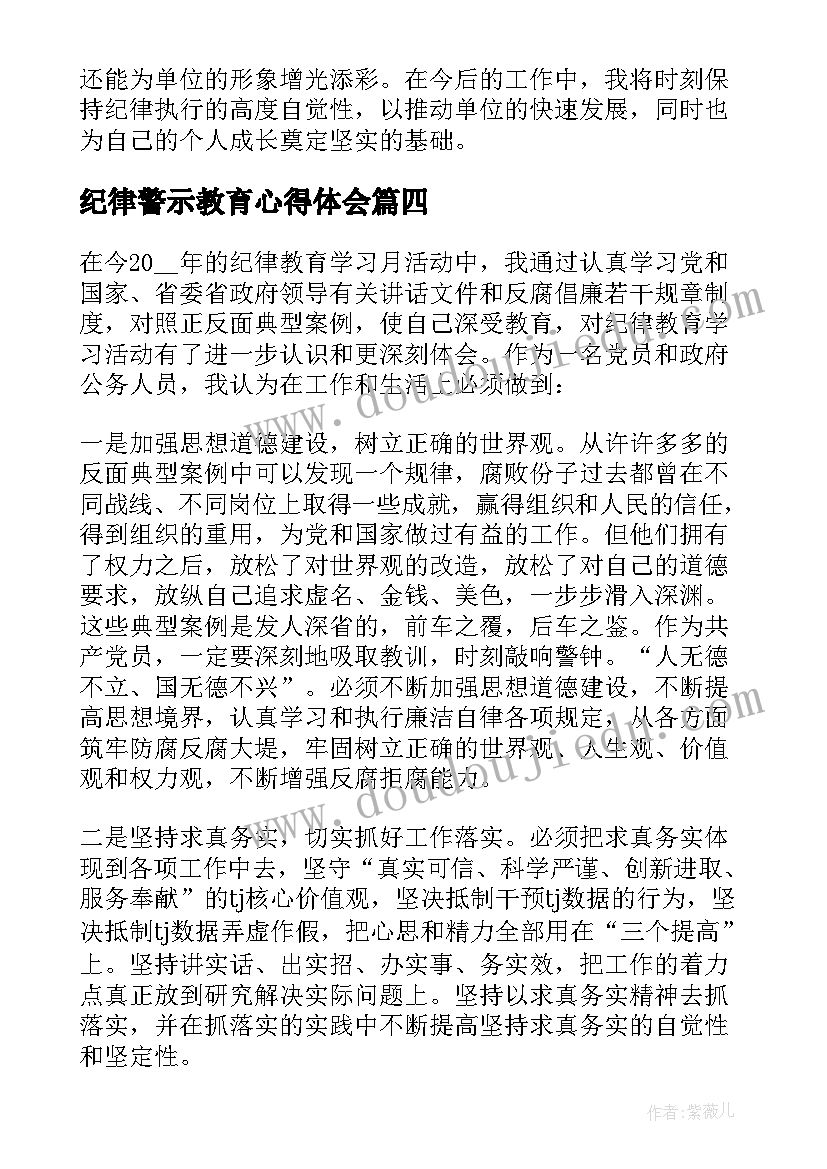 还能为单位的形象增光添彩。在今后的工作中，我将时刻保持纪律执行的高度自觉性，以推动单位的快速发展，同时也为自己的个人成长奠定坚实的基础。

纪律警示教育心得体会篇四

在今20__年的纪律教育学习月活动中，我通过认真学习党和国家、省委省政府领导有关讲话文件和反腐倡廉若干规章制度，对照正反面典型案例，使自己深受教育，对纪律教育学习活动有了进一步认识和更深刻体会。作为一名党员和政府公务人员，我认为在工作和生活上必须做到：

一是加强思想道德建设，树立正确的世界观。从许许多多的反面典型案例中可以发现一个规律，腐败份子过去都曾在不同战线、不同岗位上取得一些成就，赢得组织和人民的信任，得到组织的重用，为党和国家做过有益的工作。但他们拥有了权力之后，放松了对世界观的改造，放松了对自己的道德要求，放纵自己追求虚名、金钱、美色，一步步滑入深渊。这些典型案例是发人深省的，前车之覆，后车之鉴。作为共产党员，一定要深刻地吸取教训，时刻敲响警钟。“人无德不立、国无德不兴”。必须不断加强思想道德建设，不断提高思想境界，认真学习和执行廉洁自律各项规定，从各方面筑牢防腐反腐大堤，牢固树立正确的世界观、人生观、价值观和权力观，不断增强反腐拒腐能力。

二是坚持求真务实，切实抓好工作落实。必须把求真务实体现到各项工作中去，坚守“真实可信、科学严谨、创新进取、服务奉献”的tj核心价值观，坚决抵制干预tj数据的行为，坚决抵制tj数据弄虚作假，把心思和精力全部用在“三个提高”上。坚持讲实话、出实招、办实事、务实效，把工作的着力点真正放到研究解决实际问题上。坚持以求真务实精神去抓落实，并在抓落实的实践中不断提高坚持求真务实的自觉性和坚定性。

作者：紫薇儿